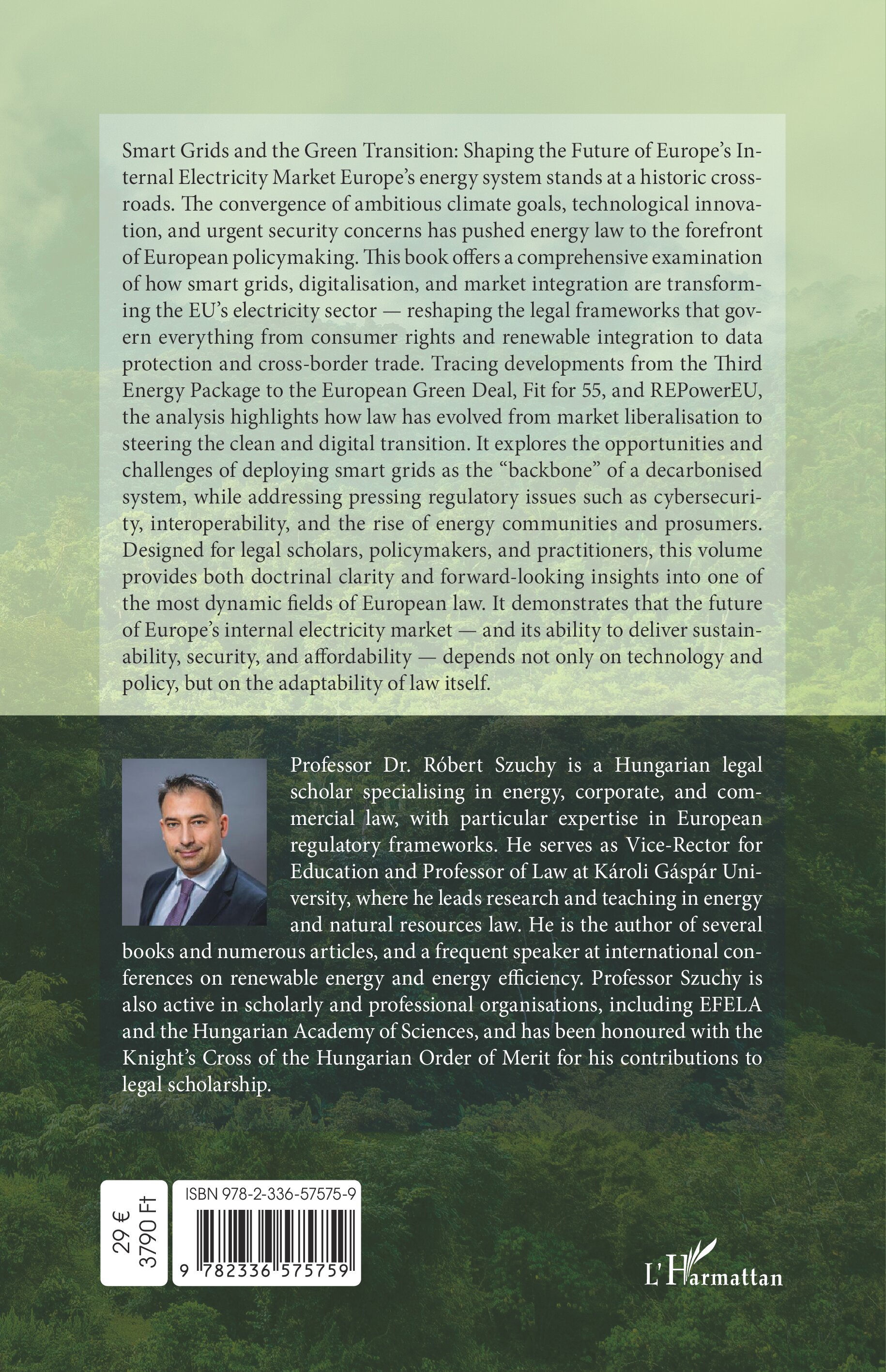 Smart Grids and the Green Transition: Shaping the Future of Europe's Internal Electricity Market Europe's energy system stands at a historic crossroads. The convergence of ambitious climate goals, technological innovation, and urgent security concerns has pushed energy law to the forefront of European policymaking. This book offers a comprehensive examination of how smart grids, digitalisation, and market integration are transforming the EU's electricity sector — reshaping the legal frameworks that govern everything from consumer rights and renewable integration to data protection and cross-border trade. Tracing developments from the Third Energy Package to the European Green Deal, Fit for 55, and REPowerEU, the analysis highlights how law has evolved from market liberalisation to steering the clean and digital transition. It explores the opportunities and challenges of deploying smart grids as the "backbone" of a decarbonised system, while addressing pressing regulatory issues such as cybersecurity, interoperability, and the rise of energy communities and prosumers. Designed for legal scholars, policymakers, and practitioners, this volume provides both doctrinal clarity and forward-looking insights into one of the most dynamic fields of European law. It demonstrates that the future of Europe's internal electricity market — and its ability to deliver sustainability, security, and affordability — depends not only on technology and policy, but on the adaptability of law itself.

Professor Dr. Róbert Szuchy is a Hungarian legal scholar specialising in energy, corporate, and commercial law, with particular expertise in European regulatory frameworks. He serves as Vice-Rector for Education and Professor of Law at Károli Gáspár University, where he leads research and teaching in energy and natural resources law. He is the author of several books and numerous articles, and a frequent speaker at international conferences on renewable energy and energy efficiency. Professor Szuchy is also active in scholarly and professional organisations, including EFELA and the Hungarian Academy of Sciences, and has been honoured with the Knight's Cross of the Hungarian Order of Merit for his contributions to legal scholarship.

29 €
3790 Ft

ISBN 978-2-336-57575-9
9 782336 575759

L'Harmattan